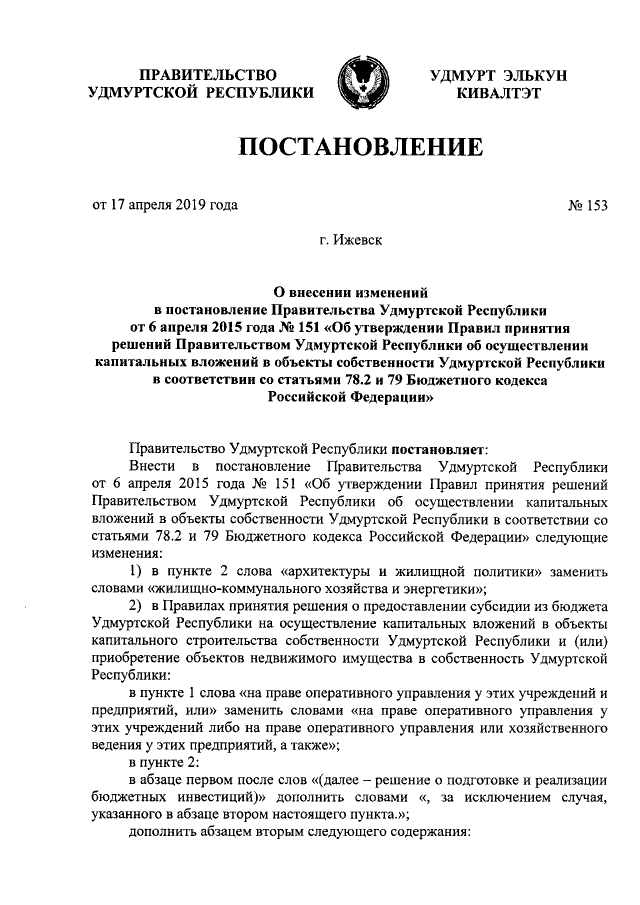 ПРАВИТЕЛЬСТВО УДМУРТСКОЙ РЕСПУБЛИКИ

УДМУРТ ЭЛЬКУН КИВАЛТЭТ

ПОСТАНОВЛЕНИЕ

от 17 апреля 2019 года

№ 153

г. Ижевск

О внесении изменений в постановление Правительства Удмуртской Республики от 6 апреля 2015 года № 151 «Об утверждении Правил принятия решений Правительством Удмуртской Республики об осуществлении капитальных вложений в объекты собственности Удмуртской Республики в соответствии со статьями 78.2 и 79 Бюджетного кодекса Российской Федерации»

Правительство Удмуртской Республики постановляет:

Внести в постановление Правительства Удмуртской Республики от 6 апреля 2015 года № 151 «Об утверждении Правил принятия решений Правительством Удмуртской Республики об осуществлении капитальных вложений в объекты собственности Удмуртской Республики в соответствии со статьями 78.2 и 79 Бюджетного кодекса Российской Федерации» следующие изменения:

1) в пункте 2 слова «архитектуры и жилищной политики» заменить словами «жилищно-коммунального хозяйства и энергетики»;

2) в Правилах принятия решения о предоставлении субсидии из бюджета Удмуртской Республики на осуществление капитальных вложений в объекты капитального строительства собственности Удмуртской Республики и (или) приобретение объектов недвижимого имущества в собственность Удмуртской Республики:

в пункте 1 слова «на праве оперативного управления у этих учреждений и предприятий, или» заменить словами «на праве оперативного управления у этих учреждений либо на праве оперативного управления или хозяйственного ведения у этих предприятий, а также»;

в пункте 2:

в абзаце первом после слов «(далее – решение о подготовке и реализации бюджетных инвестиций)» дополнить словами «, за исключением случая, указанного в абзаце втором настоящего пункта.»;

дополнить абзацем вторым следующего содержания: